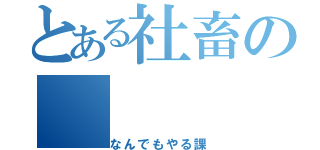 とある社畜の

なんでもやる課